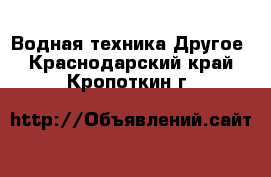 Водная техника Другое Краснодарский край Кропоткин г

http://Объявлений.сайт